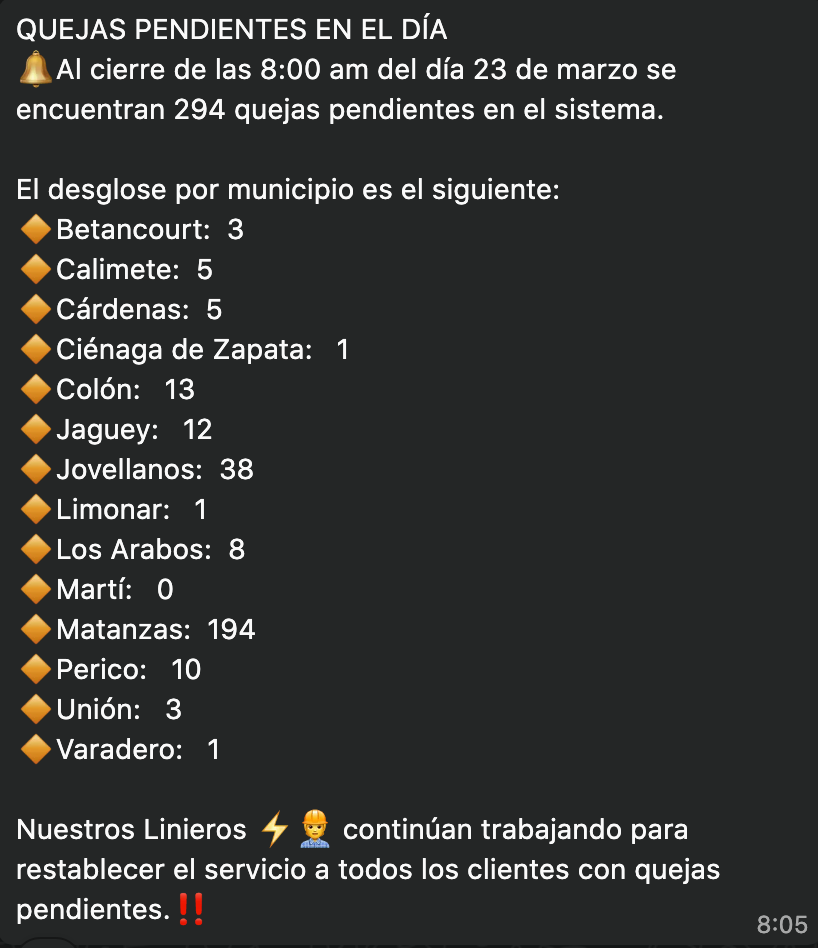 QUEJAS PENDIENTES EN EL DÍA
🔔Al cierre de las 8:00 am del día 23 de marzo se encuentran 294 quejas pendientes en el sistema.

El desglose por municipio es el siguiente:
🔶Betancourt: 3
🔶Calimete: 5
🔶Cárdenas: 5
🔶Ciénaga de Zapata: 1
🔶Colón: 13
🔶Jaguey: 12
🔶Jovellanos: 38
🔶Limonar: 1
🔶Los Arabos: 8
🔶Martí: 0
🔶Matanzas: 194
🔶Perico: 10
🔶Unión: 3
🔶Varadero: 1

Nuestros Linieros ⚡👷 continúan trabajando para restablecer el servicio a todos los clientes con quejas pendientes.‼️

8:05